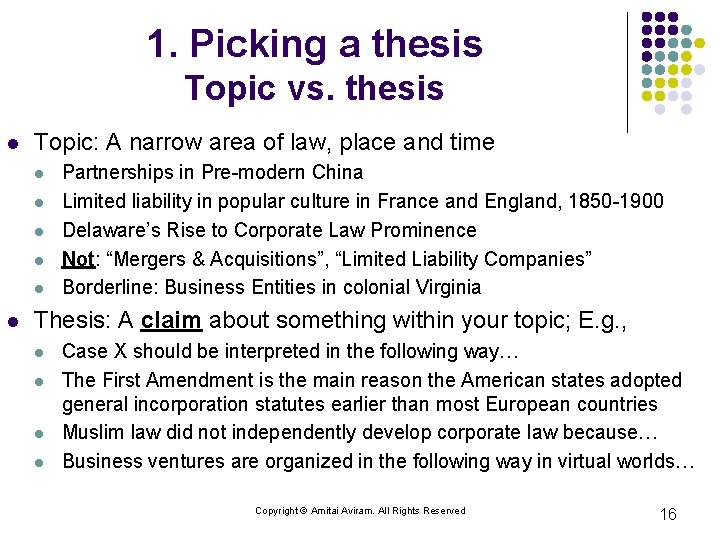 1. Picking a thesis
Topic vs. thesis

• Topic: A narrow area of law, place and time
• Partnerships in Pre-modern China
• Limited liability in popular culture in France and England, 1850-1900
• Delaware's Rise to Corporate Law Prominence
• Not: "Mergers & Acquisitions", "Limited Liability Companies"
• Borderline: Business Entities in colonial Virginia
• Thesis: A claim about something within your topic; E.g.,
• Case X should be interpreted in the following way…
• The First Amendment is the main reason the American states adopted general incorporation statutes earlier than most European countries
• Muslim law did not independently develop corporate law because…
• Business ventures are organized in the following way in virtual worlds…

Copyright © Amitai Aviram. All Rights Reserved

16